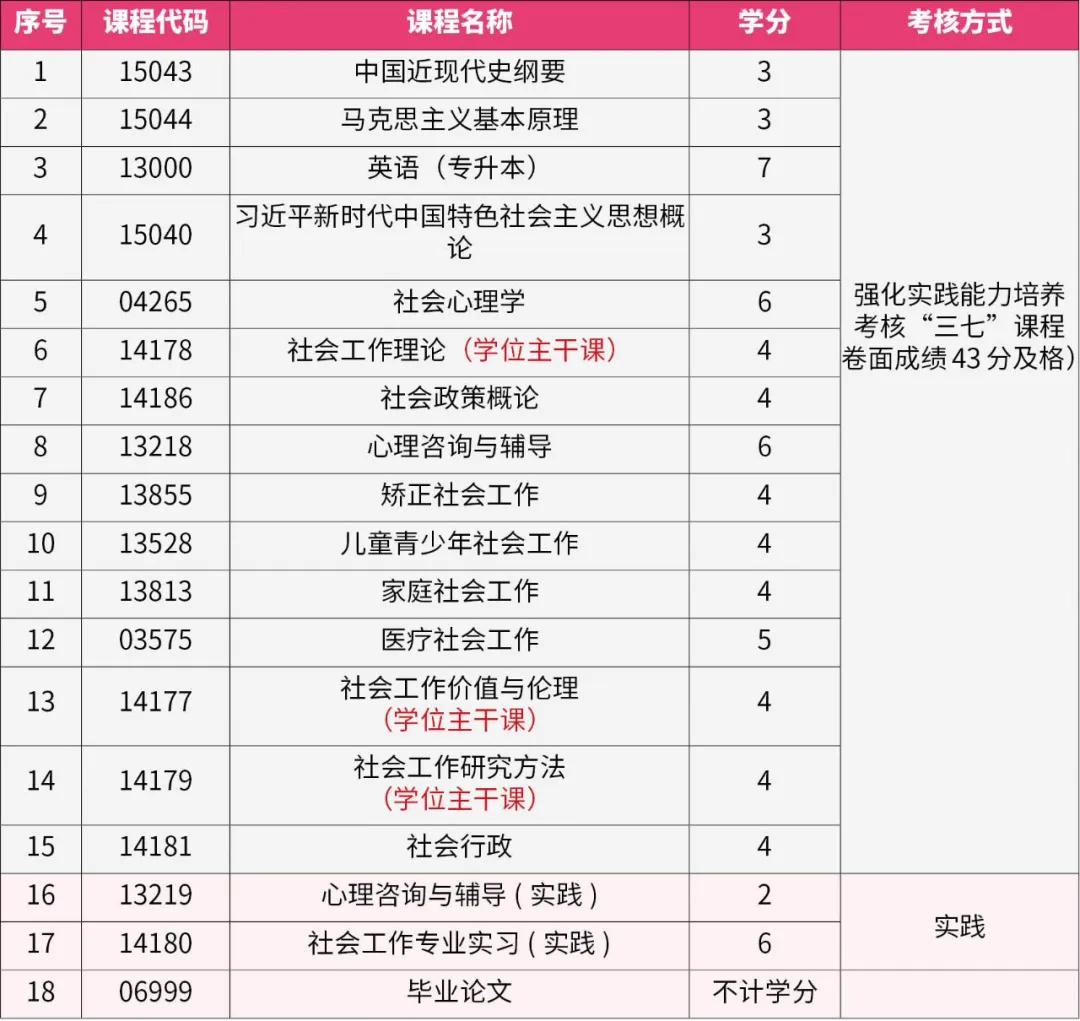 | 序号 | 课程代码 | 课程名称 | 学分 | 考核方式 |
|---|---|---|---|---|
| 1 | 15043 | 中国近现代史纲要 | 3 | 强化实践能力培养考核“三七”课程卷面成绩43分及格) |
| 2 | 15044 | 马克思主义基本原理 | 3 | |
| 3 | 13000 | 英语(专升本) | 7 | |
| 4 | 15040 | 习近平新时代中国特色社会主义思想概论 | 3 | |
| 5 | 04265 | 社会心理学 | 6 | |
| 6 | 14178 | 社会工作理论(学位主干课) | 4 | |
| 7 | 14186 | 社会政策概论 | 4 | |
| 8 | 13218 | 心理咨询与辅导 | 6 | |
| 9 | 13855 | 矫正社会工作 | 4 | |
| 10 | 13528 | 儿童青少年社会工作 | 4 | |
| 11 | 13813 | 家庭社会工作 | 4 | |
| 12 | 03575 | 医疗社会工作 | 5 | |
| 13 | 14177 | 社会工作价值与伦理(学位主干课) | 4 | |
| 14 | 14179 | 社会工作研究方法(学位主干课) | 4 | |
| 15 | 14181 | 社会行政 | 4 | |
| 16 | 13219 | 心理咨询与辅导(实践) | 2 | 实践 |
| 17 | 14180 | 社会工作专业实习(实践) | 6 | |
| 18 | 06999 | 毕业论文 | 不计学分 | |